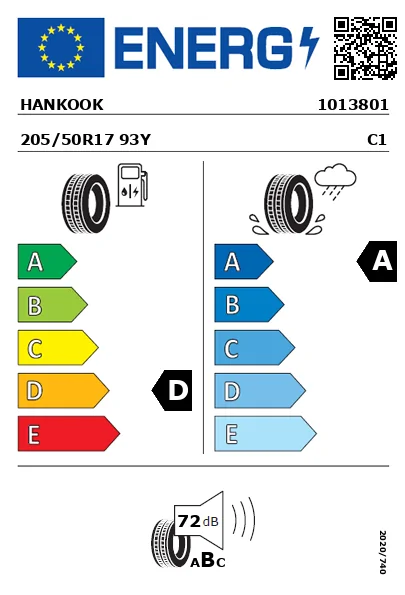 ENERG

HANKOOK 1013801

205/50R17 93Y C1

A
B
C
D
E

D

A
B
C
D
E

A

72 dB

ABC

2020/740